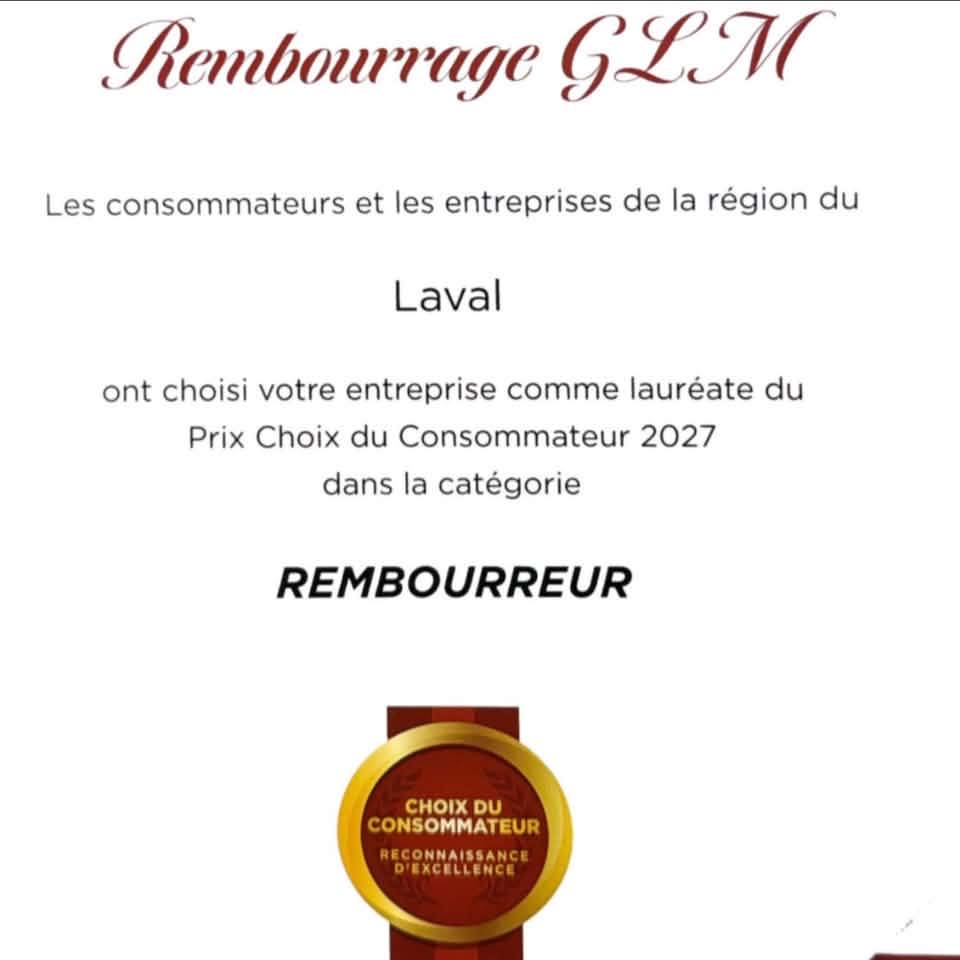 Rembourrage GLM

Les consommateurs et les entreprises de la région du

Laval

ont choisi votre entreprise comme lauréate du
Prix Choix du Consommateur 2027
dans la catégorie

REMBOURREUR

CHOIX DU
CONSOMMATEUR
RECONNAISSANCE
D'EXCELLENCE